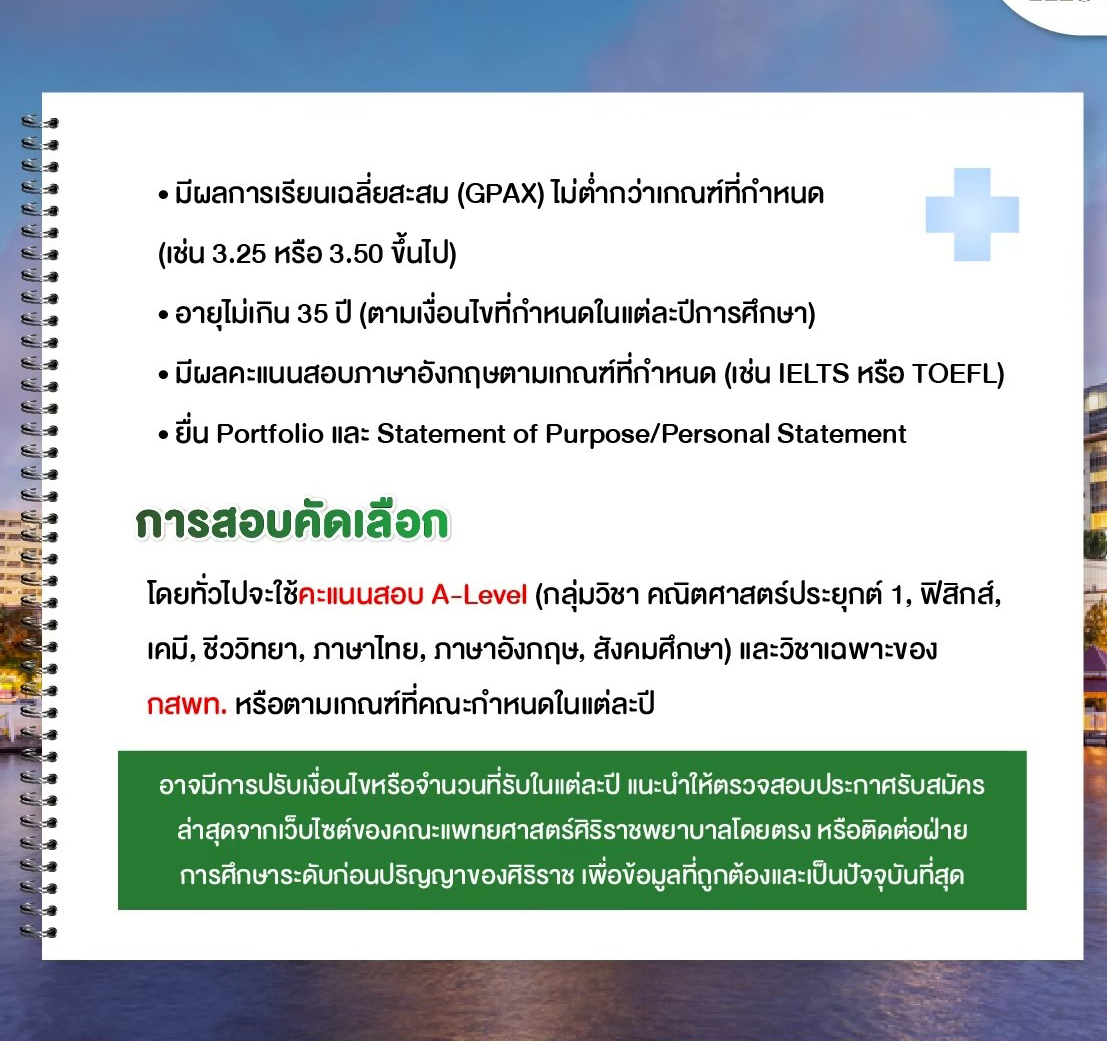 • มีผลการเรียนเฉลี่ยสะสม (GPAX) ไม่ต่ำกว่าเกณฑ์ที่กำหนด (เช่น 3.25 หรือ 3.50 ขึ้นไป)
• อายุไม่เกิน 35 ปี (ตามเงื่อนไขที่กำหนดในแต่ละปีการศึกษา)
• มีผลคะแนนสอบภาษาอังกฤษตามเกณฑ์ที่กำหนด (เช่น IELTS หรือ TOEFL)
• ยื่น Portfolio และ Statement of Purpose/Personal Statement

การสอบคัดเลือก

โดยทั่วไปจะใช้คะแนนสอบ A-Level (กลุ่มวิชา คณิตศาสตร์ประยุกต์ 1, ฟิสิกส์, เคมี, ชีววิทยา, ภาษาไทย, ภาษาอังกฤษ, สังคมศึกษา) และวิชาเฉพาะของ กสพท. หรือตามเกณฑ์ที่คณะกำหนดในแต่ละปี

อาจมีการปรับเงื่อนไขหรือจำนวนที่รับในแต่ละปี แนะนำให้ตรวจสอบประกาศรับสมัครล่าสุดจากเว็บไซต์ของคณะแพทยศาสตร์ศิริราชพยาบาลโดยตรง หรือติดต่อฝ่ายการศึกษาระดับก่อนปริญญาของศิริราช เพื่อข้อมูลที่ถูกต้องและเป็นปัจจุบันที่สุด